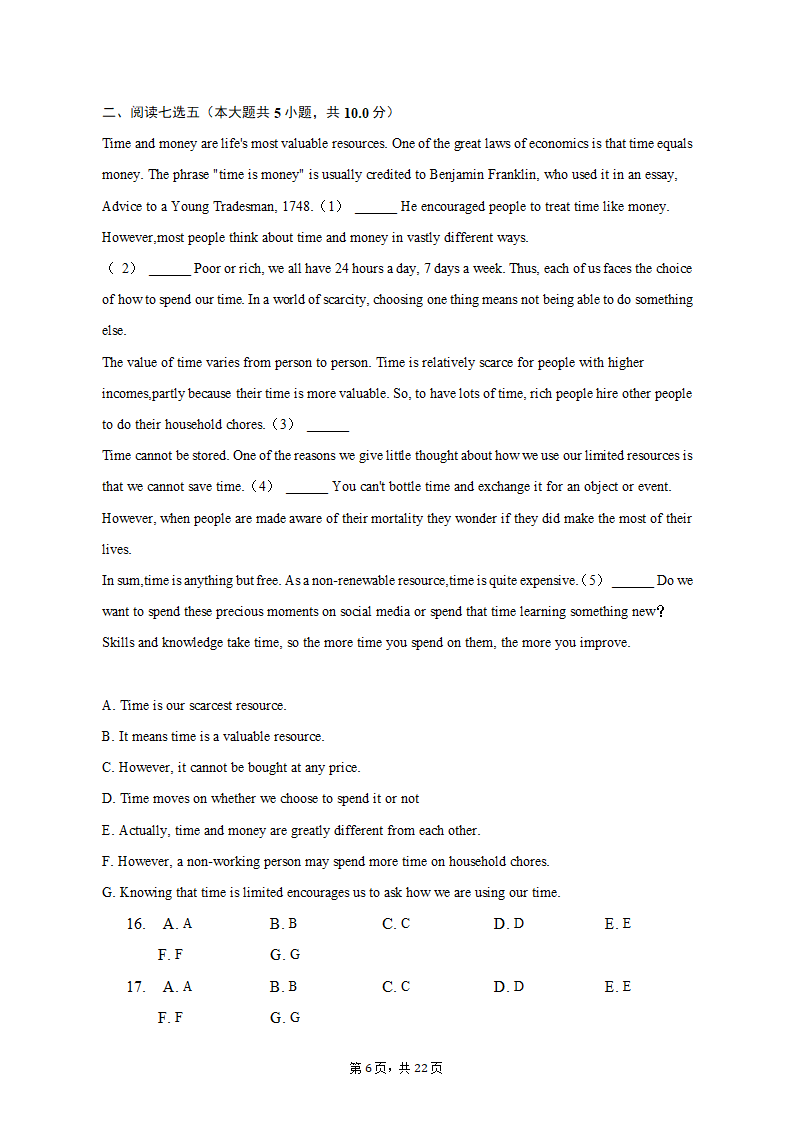 二、阅读七选五（本大题共 5 小题，共 10.0 分）

Time and money are life's most valuable resources. One of the great laws of economics is that time equals money. The phrase "time is money" is usually credited to Benjamin Franklin, who used it in an essay, Advice to a Young Tradesman, 1748.（1） ______ He encouraged people to treat time like money. However,most people think about time and money in vastly different ways.

（ 2） ______ Poor or rich, we all have 24 hours a day, 7 days a week. Thus, each of us faces the choice of how to spend our time. In a world of scarcity, choosing one thing means not being able to do something else.

The value of time varies from person to person. Time is relatively scarce for people with higher incomes,partly because their time is more valuable. So, to have lots of time, rich people hire other people to do their household chores.（3） ______

Time cannot be stored. One of the reasons we give little thought about how we use our limited resources is that we cannot save time.（4） ______ You can't bottle time and exchange it for an object or event. However, when people are made aware of their mortality they wonder if they did make the most of their lives.

In sum,time is anything but free. As a non-renewable resource,time is quite expensive.（5） ______ Do we want to spend these precious moments on social media or spend that time learning something new? Skills and knowledge take time, so the more time you spend on them, the more you improve.

A. Time is our scarcest resource.
B. It means time is a valuable resource.
C. However, it cannot be bought at any price.
D. Time moves on whether we choose to spend it or not
E. Actually, time and money are greatly different from each other.
F. However, a non-working person may spend more time on household chores.
G. Knowing that time is limited encourages us to ask how we are using our time.

16. A. A B. B C. C D. D E. E F. F G. G
17. A. A B. B C. C D. D E. E F. F G. G

第 6 页，共 22 页